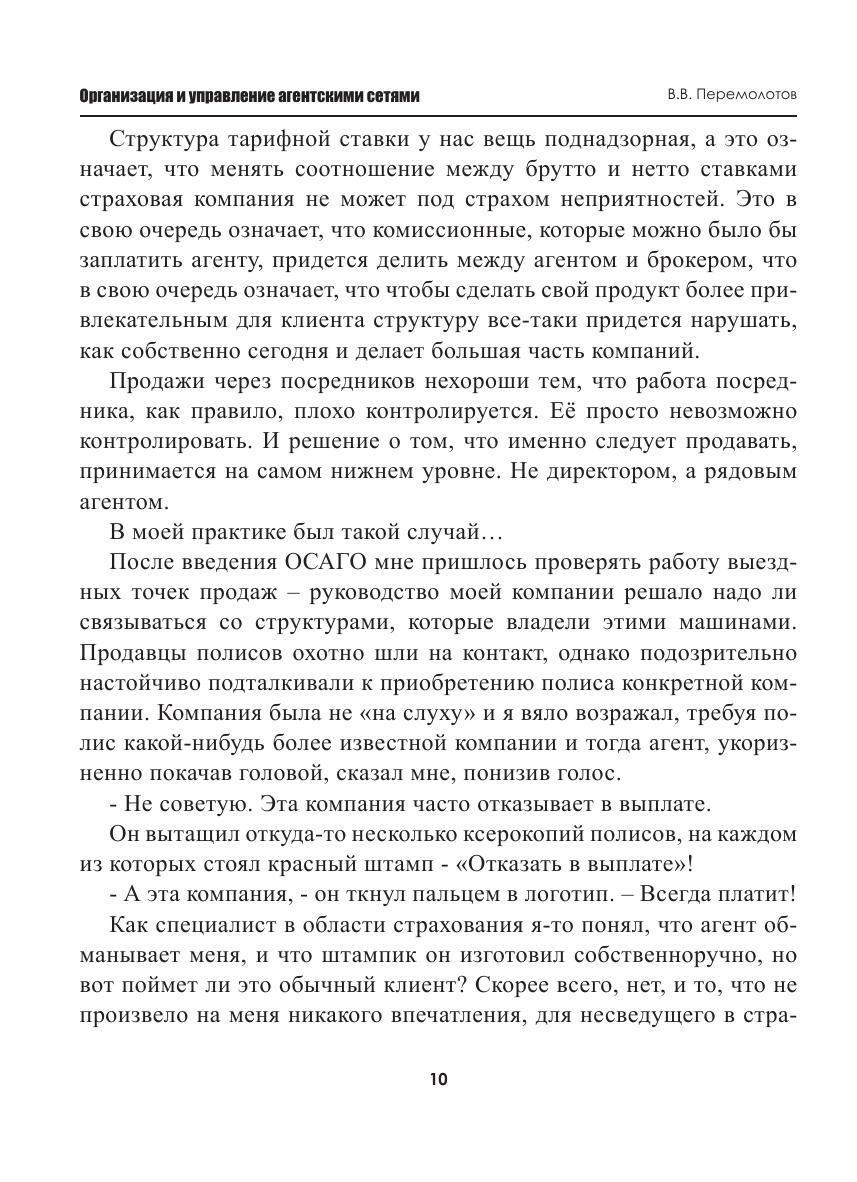 Организация и управление агентскими сетями В.В. Перемолотов

Структура тарифной ставки у нас вещь поднадзорная, а это означает, что менять соотношение между брутто и нетто ставками страховая компания не может под страхом неприятностей. Это в свою очередь означает, что комиссионные, которые можно было бы заплатить агенту, придется делить между агентом и брокером, что в свою очередь означает, что чтобы сделать свой продукт более привлекательным для клиента структуру все-таки придется нарушать, как собственно сегодня и делает большая часть компаний.

Продажи через посредников нехороши тем, что работа посредника, как правило, плохо контролируется. Её просто невозможно контролировать. И решение о том, что именно следует продавать, принимается на самом нижнем уровне. Не директором, а рядовым агентом.

В моей практике был такой случай…

После введения ОСАГО мне пришлось проверять работу выездных точек продаж – руководство моей компании решало надо ли связываться со структурами, которые владели этими машинами. Продавцы полисов охотно шли на контакт, однако подозрительно настойчиво подталкивали к приобретению полиса конкретной компании. Компания была не «на слуху» и я вяло возражал, требуя полис какой-нибудь более известной компании и тогда агент, укоризненно покачав головой, сказал мне, понизив голос.

- Не советую. Эта компания часто отказывает в выплате.

Он вытащил откуда-то несколько ксерокопий полисов, на каждом из которых стоял красный штамп - «Отказать в выплате»!

- А эта компания, - он ткнул пальцем в логотип. – Всегда платит!

Как специалист в области страхования я-то понял, что агент обманывает меня, и что штампик он изготовил собственноручно, но вот поймет ли это обычный клиент? Скорее всего, нет, и то, что не произвело на меня никакого впечатления, для несведущего в стра-

10